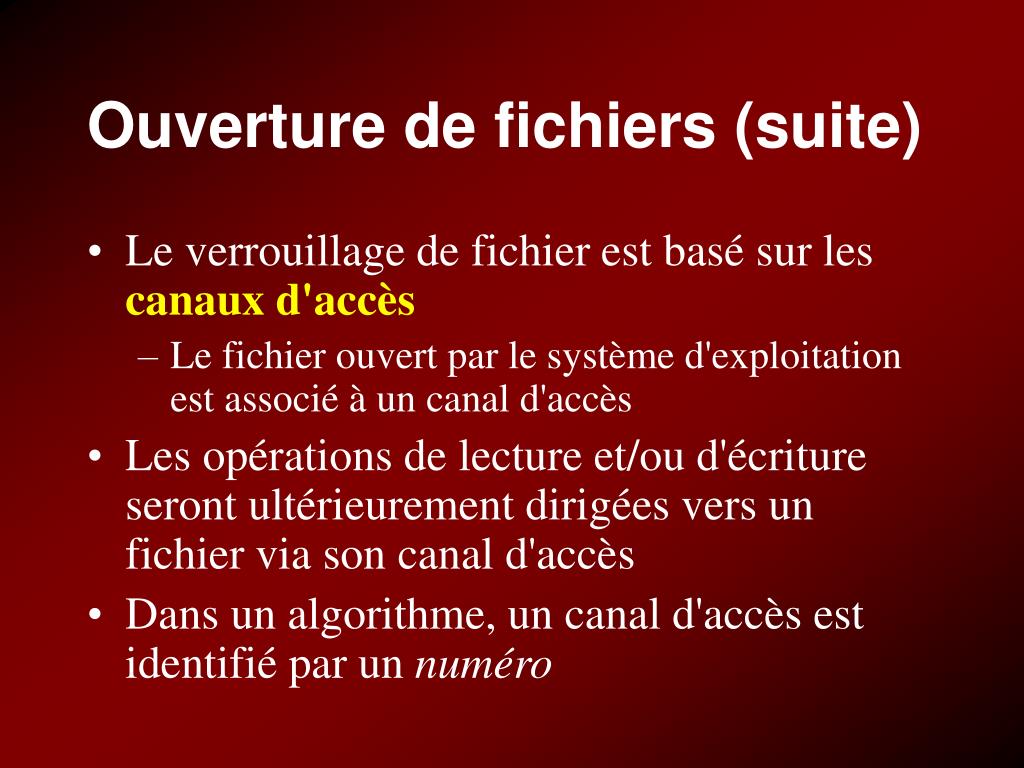 Ouverture de fichiers (suite)

• Le verrouillage de fichier est basé sur les canaux d'accès

– Le fichier ouvert par le système d'exploitation est associé à un canal d'accès

• Les opérations de lecture et/ou d'écriture seront ultérieurement dirigées vers un fichier via son canal d'accès

• Dans un algorithme, un canal d'accès est identifié par un numéro